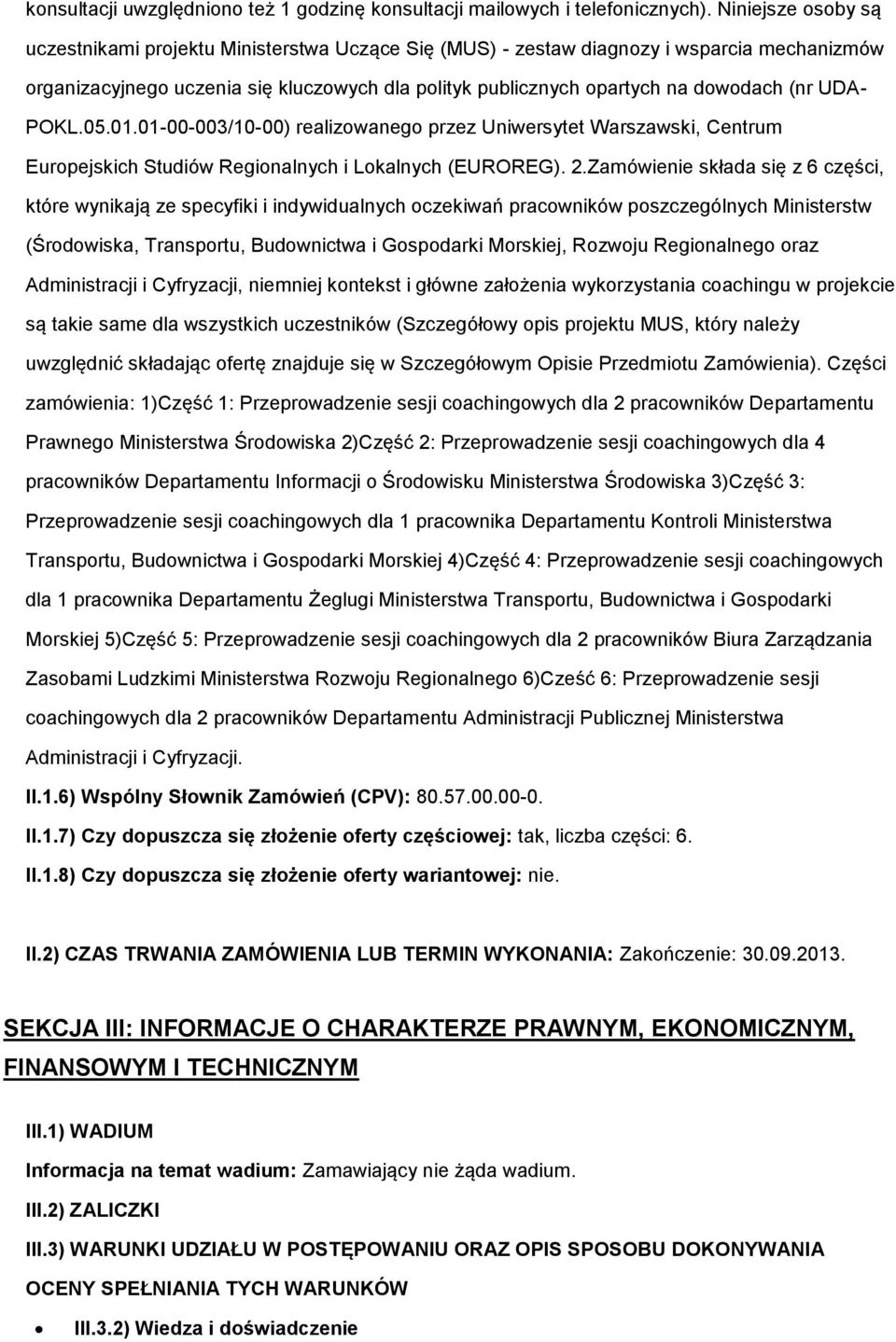 konsultacji uwzględniono też 1 godzinę konsultacji mailowych i telefonicznych). Niniejsze osoby są uczestnikami projektu Ministerstwa Uczące Się (MUS) - zestaw diagnozy i wsparcia mechanizmów organizacyjnego uczenia się kluczowych dla polityk publicznych opartych na dowodach (nr UDA-POKL.05.01.01-00-003/10-00) realizowanego przez Uniwersytet Warszawski, Centrum Europejskich Studiów Regionalnych i Lokalnych (EUROREG). 2.Zamówienie składa się z 6 części, które wynikają ze specyfiki i indywidualnych oczekiwań pracowników poszczególnych Ministerstw (Środowiska, Transportu, Budownictwa i Gospodarki Morskiej, Rozwoju Regionalnego oraz Administracji i Cyfryzacji, niemniej kontekst i główne założenia wykorzystania coachingu w projekcie są takie same dla wszystkich uczestników (Szczegółowy opis projektu MUS, który należy uwzględnić składając ofertę znajduje się w Szczegółowym Opisie Przedmiotu Zamówienia). Części zamówienia: 1)Część 1: Przeprowadzenie sesji coachingowych dla 2 pracowników Departamentu Prawnego Ministerstwa Środowiska 2)Część 2: Przeprowadzenie sesji coachingowych dla 4 pracowników Departamentu Informacji o Środowisku Ministerstwa Środowiska 3)Część 3: Przeprowadzenie sesji coachingowych dla 1 pracownika Departamentu Kontroli Ministerstwa Transportu, Budownictwa i Gospodarki Morskiej 4)Część 4: Przeprowadzenie sesji coachingowych dla 1 pracownika Departamentu Żeglugi Ministerstwa Transportu, Budownictwa i Gospodarki Morskiej 5)Część 5: Przeprowadzenie sesji coachingowych dla 2 pracowników Biura Zarządzania Zasobami Ludzkimi Ministerstwa Rozwoju Regionalnego 6)Cześć 6: Przeprowadzenie sesji coachingowych dla 2 pracowników Departamentu Administracji Publicznej Ministerstwa Administracji i Cyfryzacji.

II.1.6) Wspólny Słownik Zamówień (CPV): 80.57.00.00-0.

II.1.7) Czy dopuszcza się złożenie oferty częściowej: tak, liczba części: 6.

II.1.8) Czy dopuszcza się złożenie oferty wariantowej: nie.

II.2) CZAS TRWANIA ZAMÓWIENIA LUB TERMIN WYKONANIA: Zakończenie: 30.09.2013.

SEKCJA III: INFORMACJE O CHARAKTERZE PRAWNYM, EKONOMICZNYM, FINANSOWYM I TECHNICZNYM

III.1) WADIUM

Informacja na temat wadium: Zamawiający nie żąda wadium.

III.2) ZALICZKI

III.3) WARUNKI UDZIAŁU W POSTĘPOWANIU ORAZ OPIS SPOSOBU DOKONYWANIA OCENY SPEŁNIANIA TYCH WARUNKÓW

• III.3.2) Wiedza i doświadczenie